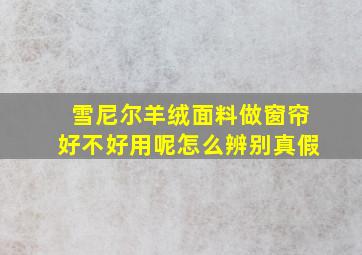 雪尼尔羊绒面料做窗帘
好不好用呢怎么辨别真假